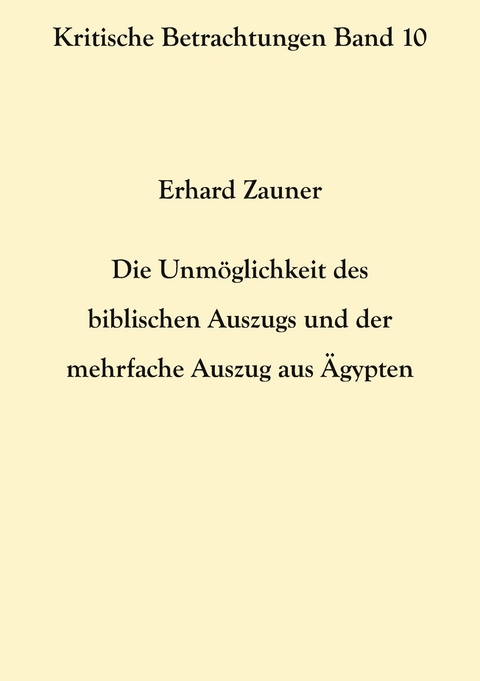 Kritische Betrachtungen Band 10

Erhard Zauner

Die Unmöglichkeit des biblischen Auszugs und der mehrfache Auszug aus Ägypten